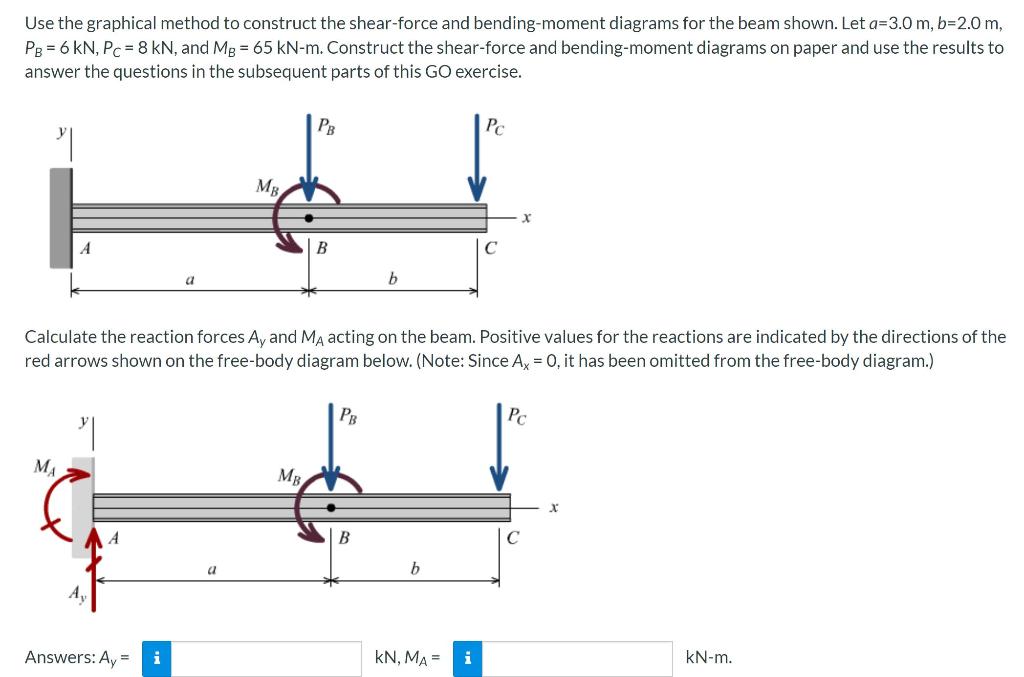 Use the graphical method to construct the shear-force and bending-moment diagrams for the beam shown. Let $a$=3.0 m, $b$=2.0 m, $P_B$ = 6 kN, $P_C$ = 8 kN, and $M_B$ = 65 kN-m. Construct the shear-force and bending-moment diagrams on paper and use the results to answer the questions in the subsequent parts of this GO exercise.

$y$

$P_B$

$P_C$

$M_B$

$x$

$A$

$B$

$C$

$a$

$b$

Calculate the reaction forces $A_y$ and $M_A$ acting on the beam. Positive values for the reactions are indicated by the directions of the red arrows shown on the free-body diagram below. (Note: Since $A_x$ = 0, it has been omitted from the free-body diagram.)

$y$

$P_B$

$P_C$

$M_A$

$M_B$

$x$

$A$

$B$

$C$

$a$

$b$

$A_y$

Answers: $A_y$ = i kN, $M_A$ = i kN-m.